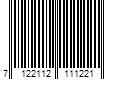 7 122112 111221